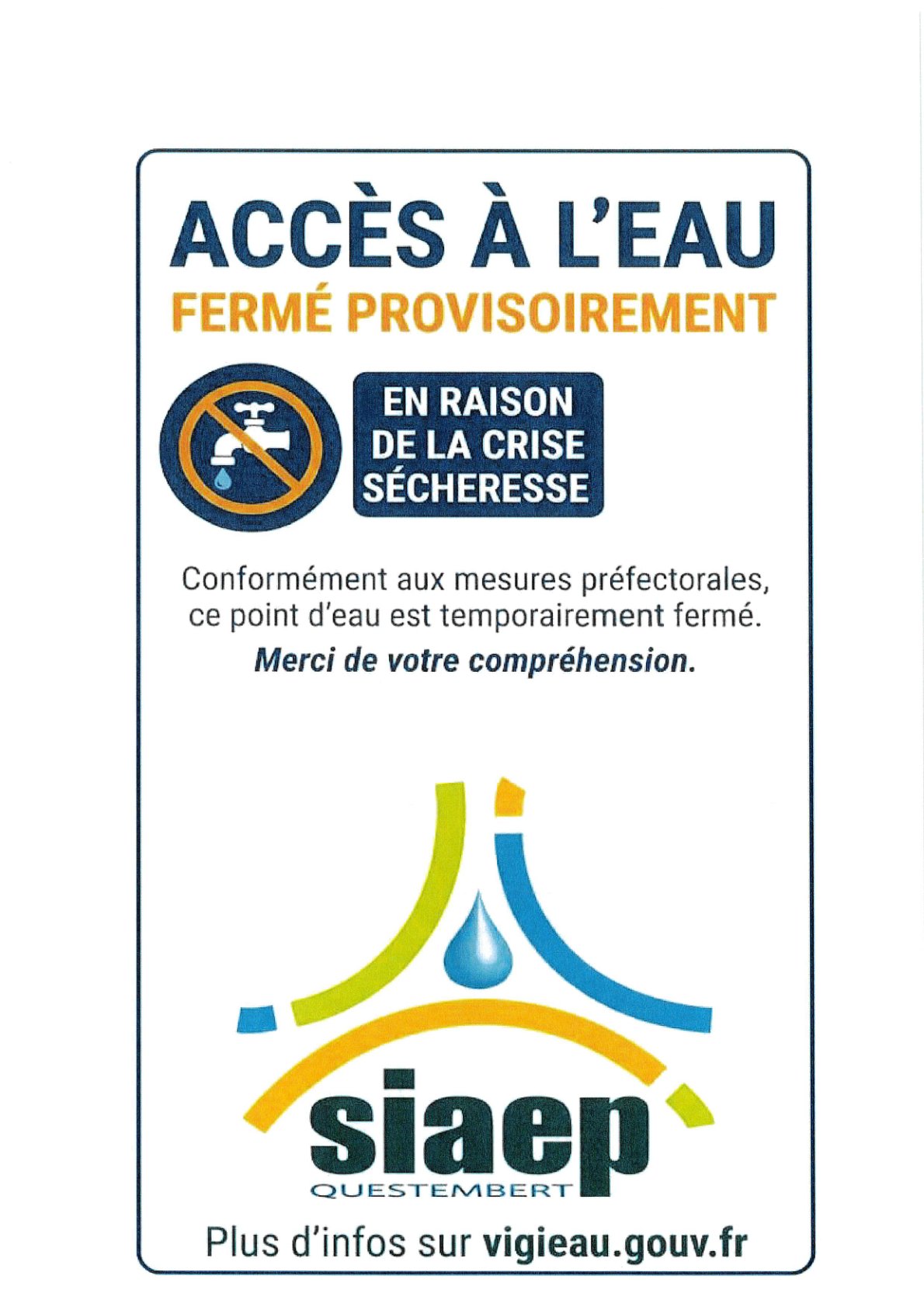 ACCÈS À L'EAU
FERMÉ PROVISOIREMENT

EN RAISON
DE LA CRISE
SÉCHERESSE

Conformément aux mesures préfectorales, ce point d'eau est temporairement fermé.

Merci de votre compréhension.

siaep
QUESTEMBERT

Plus d'infos sur vigieau.gouv.fr